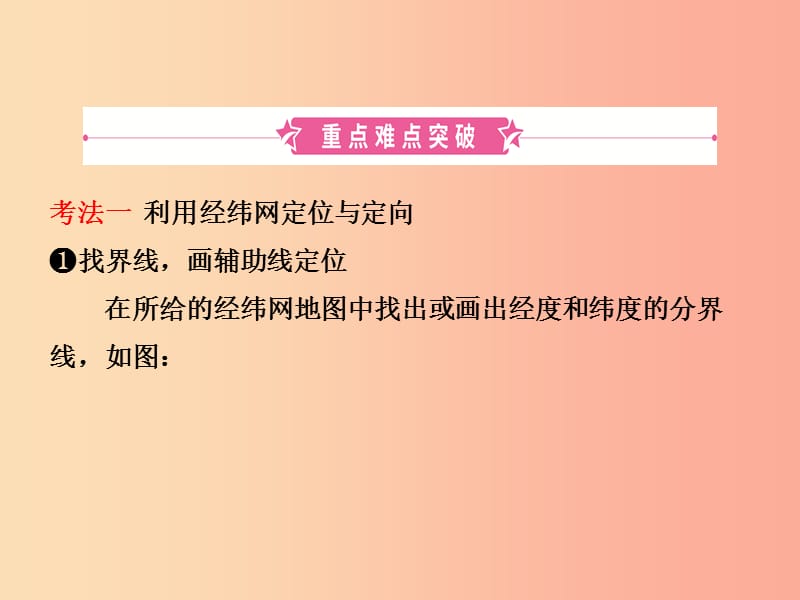 重点难点突破

考法一 利用经纬网定位与定向

❶找界线，画辅助线定位

在所给的经纬网地图中找出或画出经度和纬度的分界线，如图：